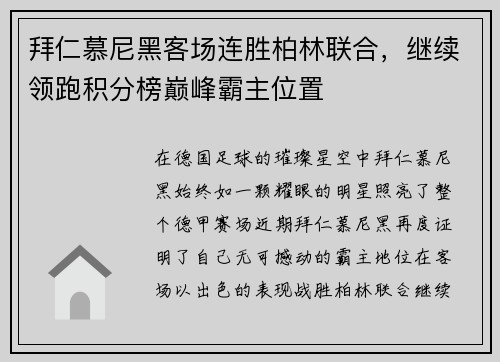 拜仁慕尼黑客场连胜柏林联合，继续领跑积分榜巅峰霸主位置

在德国足球的璀璨星空中拜仁慕尼黑始终如一颗耀眼的明星照亮了整个德甲赛场近期拜仁慕尼黑再度证明了自己无可撼动的霸主地位在客场以出色的表现战胜柏林联合继续